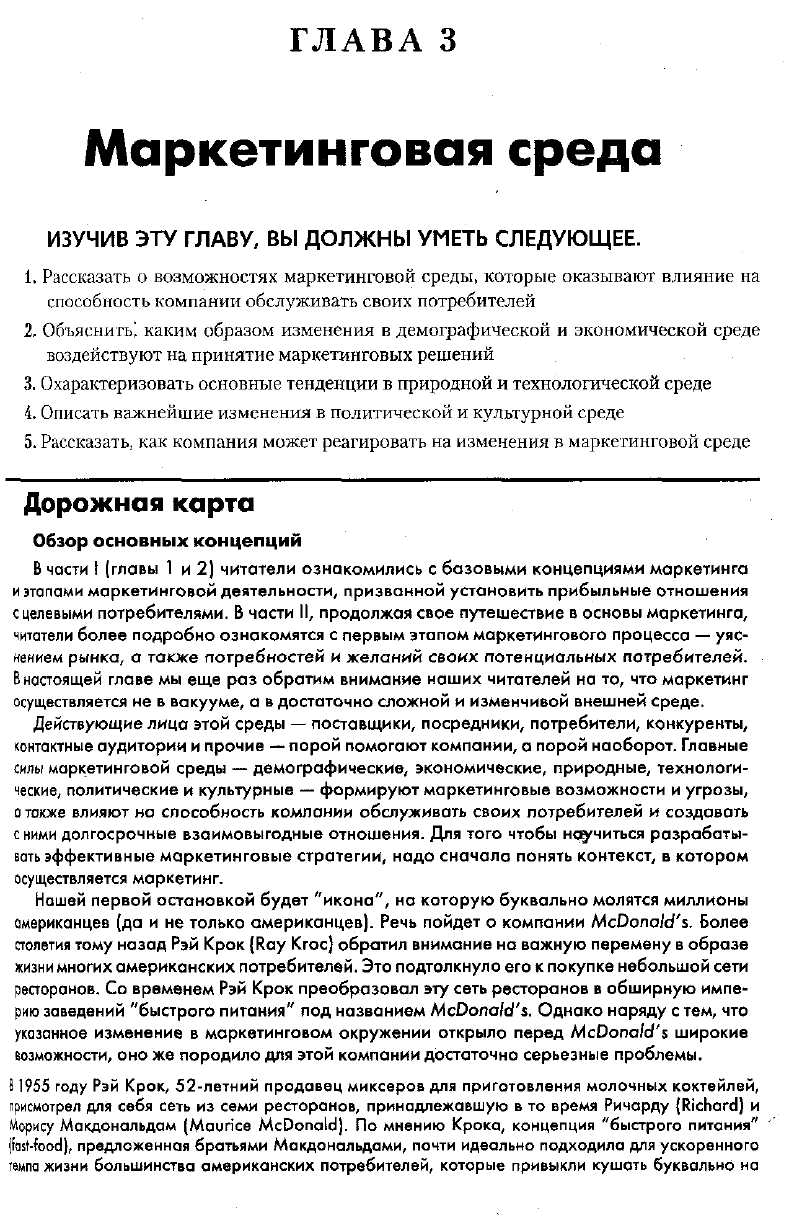 ГЛАВА 3

Маркетинговая среда

ИЗУЧИВ ЭТУ ГЛАВУ, ВЫ ДОЛЖНЫ УМЕТЬ СЛЕДУЮЩЕЕ.

1. Рассказать о возможностях маркетинговой среды, которые оказывают влияние на способность компании обслуживать своих потребителей

2. Объяснить, каким образом изменения в демографической и экономической среде воздействуют на принятие маркетинговых решений

3. Охарактеризовать основные тенденции в природной и технологической среде

4. Описать важнейшие изменения в политической и культурной среде

5. Рассказать, как компания может реагировать на изменения в маркетинговой среде

Дорожная карта

Обзор основных концепций

В части I (главы 1 и 2) читатели ознакомились с базовыми концепциями маркетинга и этапами маркетинговой деятельности, призванной установить прибыльные отношения с целевыми потребителями. В части II, продолжая свое путешествие в основы маркетинга, читатели более подробно ознакомятся с первым этапом маркетингового процесса — уяснением рынка, а также потребностей и желаний своих потенциальных потребителей. В настоящей главе мы еще раз обратим внимание наших читателей на то, что маркетинг осуществляется не в вакууме, а в достаточно сложной и изменчивой внешней среде.

Действующие лица этой среды — поставщики, посредники, потребители, конкуренты, контактные аудитории и прочие — порой помогают компании, а порой наоборот. Главные силы маркетинговой среды — демографические, экономические, природные, технологические, политические и культурные — формируют маркетинговые возможности и угрозы, а также влияют на способность компании обслуживать своих потребителей и создавать с ними долгосрочные взаимовыгодные отношения. Для того чтобы научиться разрабатывать эффективные маркетинговые стратегии, надо сначала понять контекст, в котором осуществляется маркетинг.

Нашей первой остановкой будет "икона", на которую буквально молятся миллионы американцев (да и не только американцев). Речь пойдет о компании McDonald's. Более столетия тому назад Рэй Крок (Ray Kroc) обратил внимание на важную перемену в образе жизни многих американских потребителей. Это подтолкнуло его к покупке небольшой сети ресторанов. Со временем Рэй Крок преобразовал эту сеть ресторанов в обширную империю заведений "быстрого питания" под названием McDonald's. Однако наряду с тем, что указанное изменение в маркетинговом окружении открыло перед McDonald's широкие возможности, оно же породило для этой компании достаточно серьезные проблемы.

В 1955 году Рэй Крок, 52-летний продавец миксеров для приготовления молочных коктейлей, присмотрел для себя сеть из семи ресторанов, принадлежавшую в то время Ричарду (Richard) и Морису Макдональдам (Maurice McDonald). По мнению Крока, концепция "быстрого питания" (fast-food), предложенная братьями Макдональдами, почти идеально подходила для ускоренного темпа жизни большинства американских потребителей, которые привыкли кушать буквально на